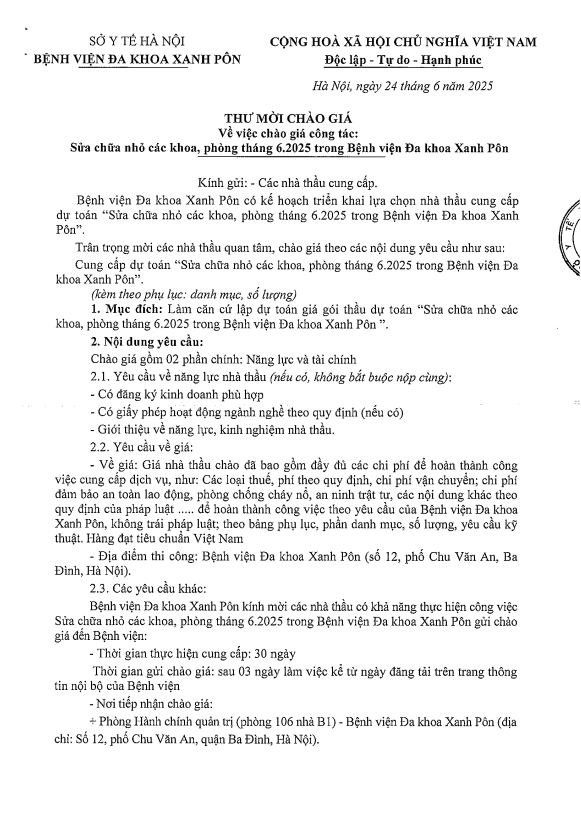 SỞ Y TẾ HÀ NỘI
BỆNH VIỆN ĐA KHOA XANH PÔN

CỘNG HOÀ XÃ HỘI CHỦ NGHĨA VIỆT NAM
Độc lập - Tự do - Hạnh phúc

Hà Nội, ngày 24 tháng 6 năm 2025

THƯ MỜI CHÀO GIÁ
Về việc chào giá công tác:
Sửa chữa nhỏ các khoa, phòng tháng 6.2025 trong Bệnh viện Đa khoa Xanh Pôn

Kính gửi: - Các nhà thầu cung cấp.

Bệnh viện Đa khoa Xanh Pôn có kế hoạch triển khai lựa chọn nhà thầu cung cấp dự toán "Sửa chữa nhỏ các khoa, phòng tháng 6.2025 trong Bệnh viện Đa khoa Xanh Pôn".

Trân trọng mời các nhà thầu quan tâm, chào giá theo các nội dung yêu cầu như sau:

Cung cấp dự toán "Sửa chữa nhỏ các khoa, phòng tháng 6.2025 trong Bệnh viện Đa khoa Xanh Pôn".

(kèm theo phụ lục: danh mục, số lượng)

1. Mục đích: Làm căn cứ lập dự toán giá gói thầu dự toán "Sửa chữa nhỏ các khoa, phòng tháng 6.2025 trong Bệnh viện Đa khoa Xanh Pôn ".

2. Nội dung yêu cầu:

Chào giá gồm 02 phần chính: Năng lực và tài chính

2.1. Yêu cầu về năng lực nhà thầu (nếu có, không bắt buộc nộp cùng):

- Có đăng ký kinh doanh phù hợp

- Có giấy phép hoạt động ngành nghề theo quy định (nếu có)

- Giới thiệu về năng lực, kinh nghiệm nhà thầu.

2.2. Yêu cầu về giá:

- Về giá: Giá nhà thầu chào đã bao gồm đầy đủ các chi phí để hoàn thành công việc cung cấp dịch vụ, như: Các loại thuế, phí theo quy định, chi phí vận chuyển; chi phí đảm bảo an toàn lao động, phòng chống cháy nổ, an ninh trật tự, các nội dung khác theo quy định của pháp luật ..... để hoàn thành công việc theo yêu cầu của Bệnh viện Đa khoa Xanh Pôn, không trái pháp luật; theo bảng phụ lục, phần danh mục, số lượng, yêu cầu kỹ thuật. Hàng đạt tiêu chuẩn Việt Nam

- Địa điểm thi công: Bệnh viện Đa khoa Xanh Pôn (số 12, phố Chu Văn An, Ba Đình, Hà Nội).

2.3. Các yêu cầu khác:

Bệnh viện Đa khoa Xanh Pôn kính mời các nhà thầu có khả năng thực hiện công việc Sửa chữa nhỏ các khoa, phòng tháng 6.2025 trong Bệnh viện Đa khoa Xanh Pôn gửi chào giá đến Bệnh viện:

- Thời gian thực hiện cung cấp: 30 ngày

Thời gian gửi chào giá: sau 03 ngày làm việc kể từ ngày đăng tải trên trang thông tin nội bộ của Bệnh viện

- Nơi tiếp nhận chào giá:

+ Phòng Hành chính quản trị (phòng 106 nhà B1) - Bệnh viện Đa khoa Xanh Pôn (địa chỉ: Số 12, phố Chu Văn An, quận Ba Đình, Hà Nội).